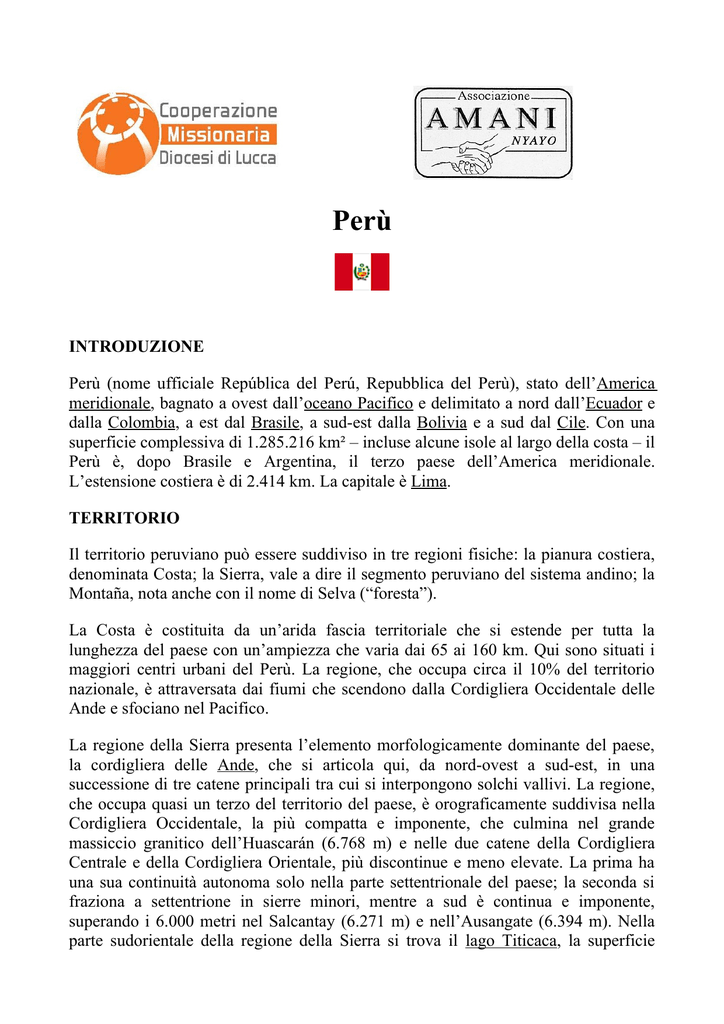 Cooperazione
Missionaria
Diocesi di Lucca

Associazione
AMANI
NYAYO

Perù

INTRODUZIONE

Perù (nome ufficiale República del Perú, Repubblica del Perù), stato dell'America meridionale, bagnato a ovest dall'oceano Pacifico e delimitato a nord dall'Ecuador e dalla Colombia, a est dal Brasile, a sud-est dalla Bolivia e a sud dal Cile. Con una superficie complessiva di 1.285.216 km² – incluse alcune isole al largo della costa – il Perù è, dopo Brasile e Argentina, il terzo paese dell'America meridionale. L'estensione costiera è di 2.414 km. La capitale è Lima.

TERRITORIO

Il territorio peruviano può essere suddiviso in tre regioni fisiche: la pianura costiera, denominata Costa; la Sierra, vale a dire il segmento peruviano del sistema andino; la Montaña, nota anche con il nome di Selva ("foresta").

La Costa è costituita da un'arida fascia territoriale che si estende per tutta la lunghezza del paese con un'ampiezza che varia dai 65 ai 160 km. Qui sono situati i maggiori centri urbani del Perù. La regione, che occupa circa il 10% del territorio nazionale, è attraversata dai fiumi che scendono dalla Cordigliera Occidentale delle Ande e sfociano nel Pacifico.

La regione della Sierra presenta l'elemento morfologicamente dominante del paese, la cordigliera delle Ande, che si articola qui, da nord-ovest a sud-est, in una successione di tre catene principali tra cui si interpongono solchi vallivi. La regione, che occupa quasi un terzo del territorio del paese, è orograficamente suddivisa nella Cordigliera Occidentale, la più compatta e imponente, che culmina nel grande massiccio granitico dell'Huascarán (6.768 m) e nelle due catene della Cordigliera Centrale e della Cordigliera Orientale, più discontinue e meno elevate. La prima ha una sua continuità autonoma solo nella parte settentrionale del paese; la seconda si fraziona a settentrione in sierre minori, mentre a sud è continua e imponente, superando i 6.000 metri nel Salcantay (6.271 m) e nell'Ausangate (6.394 m). Nella parte sudorientale della regione della Sierra si trova il lago Titicaca, la superficie